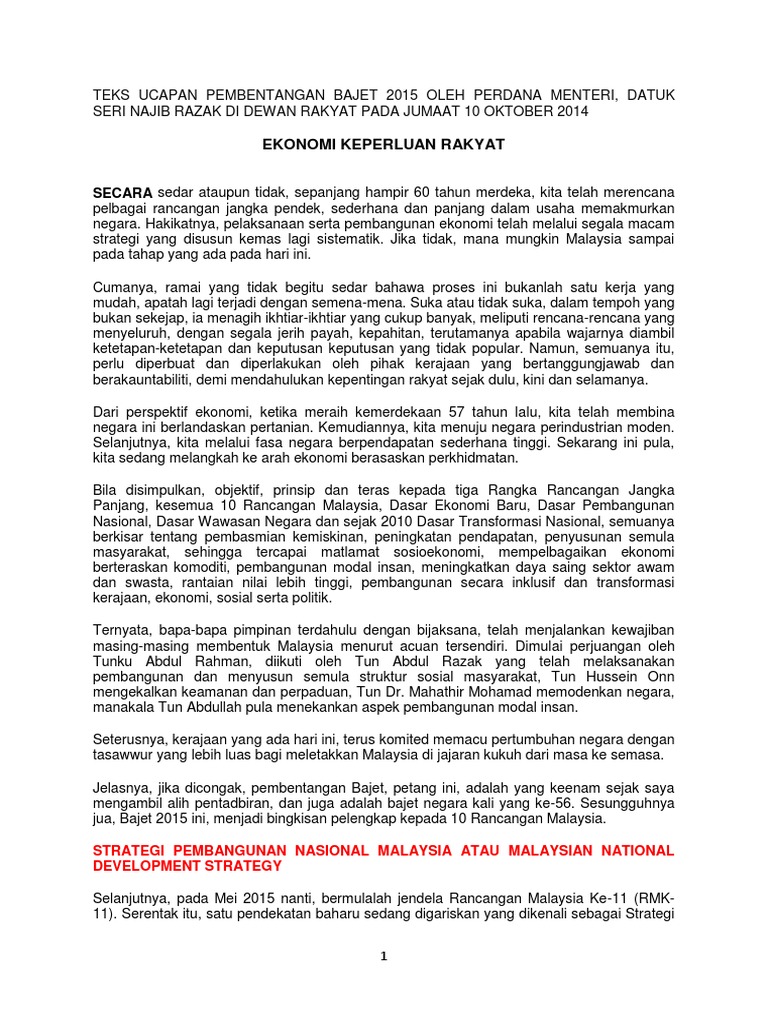 TEKS UCAPAN PEMBENTANGAN BAJET 2015 OLEH PERDANA MENTERI, DATUK SERI NAJIB RAZAK DI DEWAN RAKYAT PADA JUMAAT 10 OKTOBER 2014

EKONOMI KEPERLUAN RAKYAT

SECARA sedar ataupun tidak, sepanjang hampir 60 tahun merdeka, kita telah merencana pelbagai rancangan jangka pendek, sederhana dan panjang dalam usaha memakmurkan negara. Hakikatnya, pelaksanaan serta pembangunan ekonomi telah melalui segala macam strategi yang disusun kemas lagi sistematik. Jika tidak, mana mungkin Malaysia sampai pada tahap yang ada pada hari ini.

Cumanya, ramai yang tidak begitu sedar bahawa proses ini bukanlah satu kerja yang mudah, apatah lagi terjadi dengan semena-mena. Suka atau tidak suka, dalam tempoh yang bukan sekejap, ia menagih ikhtiar-ikhtiar yang cukup banyak, meliputi rencana-rencana yang menyeluruh, dengan segala jerih payah, kepahitan, terutamanya apabila wajarnya diambil ketetapan-ketetapan dan keputusan keputusan yang tidak popular. Namun, semuanya itu, perlu diperbuat dan diperlakukan oleh pihak kerajaan yang bertanggungjawab dan berakauntabiliti, demi mendahulukan kepentingan rakyat sejak dulu, kini dan selamanya.

Dari perspektif ekonomi, ketika meraih kemerdekaan 57 tahun lalu, kita telah membina negara ini berlandaskan pertanian. Kemudiannya, kita menuju negara perindustrian moden. Selanjutnya, kita melalui fasa negara berpendapatan sederhana tinggi. Sekarang ini pula, kita sedang melangkah ke arah ekonomi berasaskan perkhidmatan.

Bila disimpulkan, objektif, prinsip dan teras kepada tiga Rangka Rancangan Jangka Panjang, kesemua 10 Rancangan Malaysia, Dasar Ekonomi Baru, Dasar Pembangunan Nasional, Dasar Wawasan Negara dan sejak 2010 Dasar Transformasi Nasional, semuanya berkisar tentang pembasmian kemiskinan, peningkatan pendapatan, penyusunan semula masyarakat, sehingga tercapai matlamat sosioekonomi, mempelbagaikan ekonomi berteraskan komoditi, pembangunan modal insan, meningkatkan daya saing sektor awam dan swasta, rantaian nilai lebih tinggi, pembangunan secara inklusif dan transformasi kerajaan, ekonomi, sosial serta politik.

Ternyata, bapa-bapa pimpinan terdahulu dengan bijaksana, telah menjalankan kewajiban masing-masing membentuk Malaysia menurut acuan tersendiri. Dimulai perjuangan oleh Tunku Abdul Rahman, diikuti oleh Tun Abdul Razak yang telah melaksanakan pembangunan dan menyusun semula struktur sosial masyarakat, Tun Hussein Onn mengekalkan keamanan dan perpaduan, Tun Dr. Mahathir Mohamad memodenkan negara, manakala Tun Abdullah pula menekankan aspek pembangunan modal insan.

Seterusnya, kerajaan yang ada hari ini, terus komited memacu pertumbuhan negara dengan tasawwur yang lebih luas bagi meletakkan Malaysia di jajaran kukuh dari masa ke semasa.

Jelasnya, jika dicongak, pembentangan Bajet, petang ini, adalah yang keenam sejak saya mengambil alih pentadbiran, dan juga adalah bajet negara kali yang ke-56. Sesungguhnya jua, Bajet 2015 ini, menjadi bingkisan pelengkap kepada 10 Rancangan Malaysia.

STRATEGI PEMBANGUNAN NASIONAL MALAYSIA ATAU MALAYSIAN NATIONAL DEVELOPMENT STRATEGY

Selanjutnya, pada Mei 2015 nanti, bermulalah jendela Rancangan Malaysia Ke-11 (RMK-11). Serentak itu, satu pendekatan baharu sedang digariskan yang dikenali sebagai Strategi

1